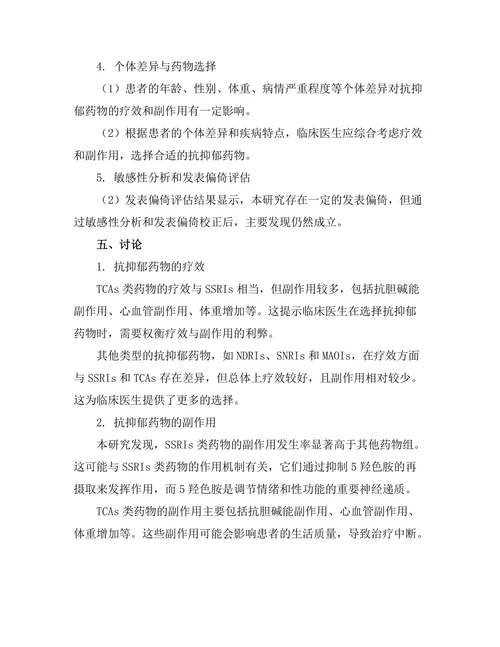 4. 个体差异与药物选择

（1）患者的年龄、性别、体重、病情严重程度等个体差异对抗抑郁药物的疗效和副作用有一定影响。

（2）根据患者的个体差异和疾病特点，临床医生应综合考虑疗效和副作用，选择合适的抗抑郁药物。

5. 敏感性分析和发表偏倚评估

（2）发表偏倚评估结果显示，本研究存在一定的发表偏倚，但通过敏感性分析和发表偏倚校正后，主要发现仍然成立。

五、讨论

1. 抗抑郁药物的疗效

TCAs 类药物的疗效与 SSRIs 相当，但副作用较多，包括抗胆碱能副作用、心血管副作用、体重增加等。这提示临床医生在选择抗抑郁药物时，需要权衡疗效与副作用的利弊。

其他类型的抗抑郁药物，如 NDRIs、SNRIs 和 MAOIs，在疗效方面与 SSRIs 和 TCAs 存在差异，但总体上疗效较好，且副作用相对较少。这为临床医生提供了更多的选择。

2. 抗抑郁药物的副作用

本研究发现，SSRIs 类药物的副作用发生率显著高于其他药物组。这可能与 SSRIs 类药物的作用机制有关，它们通过抑制 5 羟色胺的再摄取来发挥作用，而 5 羟色胺是调节情绪和性功能的重要神经递质。

TCAs 类药物的副作用主要包括抗胆碱能副作用、心血管副作用、体重增加等。这些副作用可能会影响患者的生活质量，导致治疗中断。